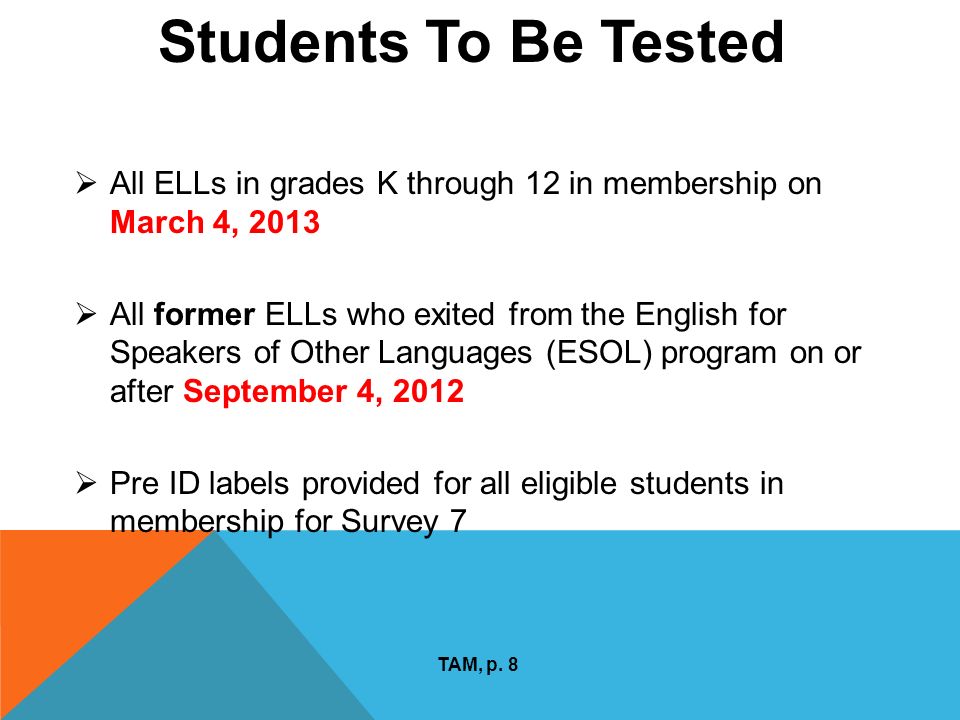 Students To Be Tested

➢ All ELLs in grades K through 12 in membership on March 4, 2013

➢ All former ELLs who exited from the English for Speakers of Other Languages (ESOL) program on or after September 4, 2012

➢ Pre ID labels provided for all eligible students in membership for Survey 7

TAM, p. 8